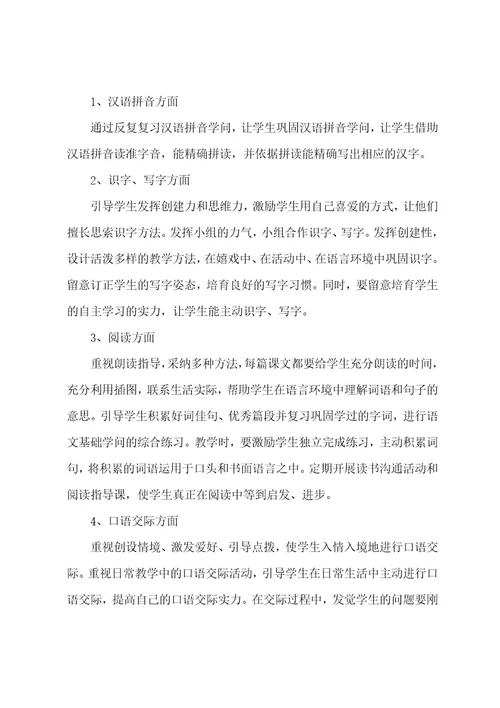 1、汉语拼音方面

通过反复复习汉语拼音学问，让学生巩固汉语拼音学问，让学生借助汉语拼音读准字音，能精确拼读，并依据拼读能精确写出相应的汉字。

2、识字、写字方面

引导学生发挥创建力和思维力，激励学生用自己喜爱的方式，让他们擅长思索识字方法。发挥小组的力气，小组合作识字、写字。发挥创建性，设计活泼多样的教学方法，在嬉戏中、在活动中、在语言环境中巩固识字。留意订正学生的写字姿态，培育良好的写字习惯。同时，要留意培育学生的自主学习的实力，让学生能主动识字、写字。

3、阅读方面

重视朗读指导，采纳多种方法，每篇课文都要给学生充分朗读的时间，充分利用插图，联系生活实际，帮助学生在语言环境中理解词语和句子的意思。引导学生积累好词佳句、优秀篇段并复习巩固学过的字词，进行语文基础学问的综合练习。教学时，要激励学生独立完成练习，主动积累词句，将积累的词语运用于口头和书面语言之中。定期开展读书沟通活动和阅读指导课，使学生真正在阅读中等到启发、进步。

4、口语交际方面

重视创设情境、激发爱好、引导点拨，使学生入情入境地进行口语交际。重视日常教学中的口语交际活动，引导学生在日常生活中主动进行口语交际，提高自己的口语交际实力。在交际过程中，发觉学生的问题要刚